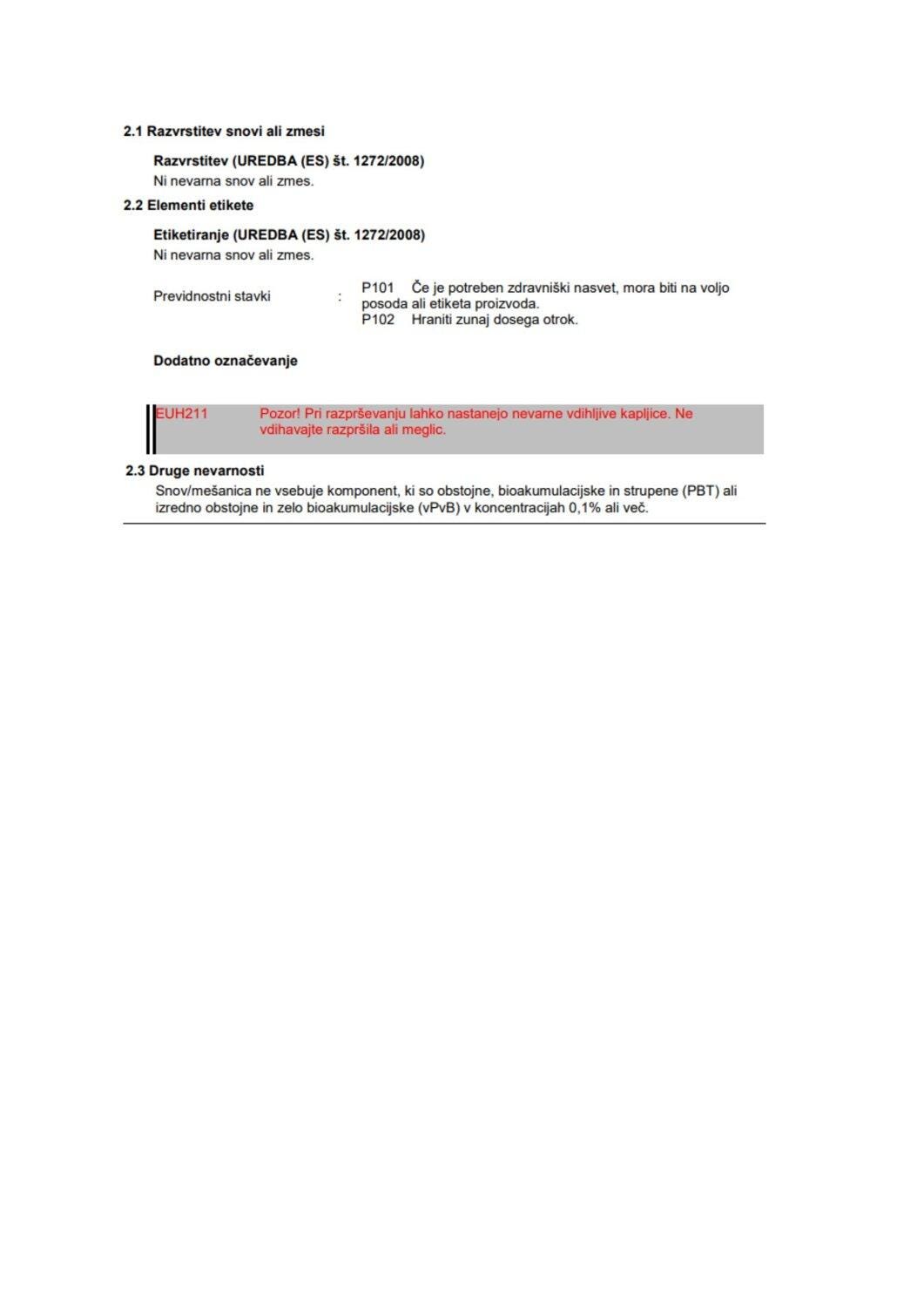 2.1 Razvrstitev snovi ali zmesi

Razvrstitev (UREDBA (ES) št. 1272/2008)
Ni nevarna snov ali zmes.

2.2 Elementi etikete

Etiketiranje (UREDBA (ES) št. 1272/2008)
Ni nevarna snov ali zmes.

Previdnostni stavki : P101 Če je potreben zdravniški nasvet, mora biti na voljo posoda ali etiketa proizvoda.
P102 Hraniti zunaj dosega otrok.

Dodatno označevanje

EUH211 Pozor! Pri razprševanju lahko nastanejo nevarne vdihljive kapljice. Ne vdihavajte razpršila ali meglic.

2.3 Druge nevarnosti
Snov/mešanica ne vsebuje komponent, ki so obstojne, bioakumulacijske in strupene (PBT) ali izredno obstojne in zelo bioakumulacijske (vPvB) v koncentracijah 0,1% ali več.